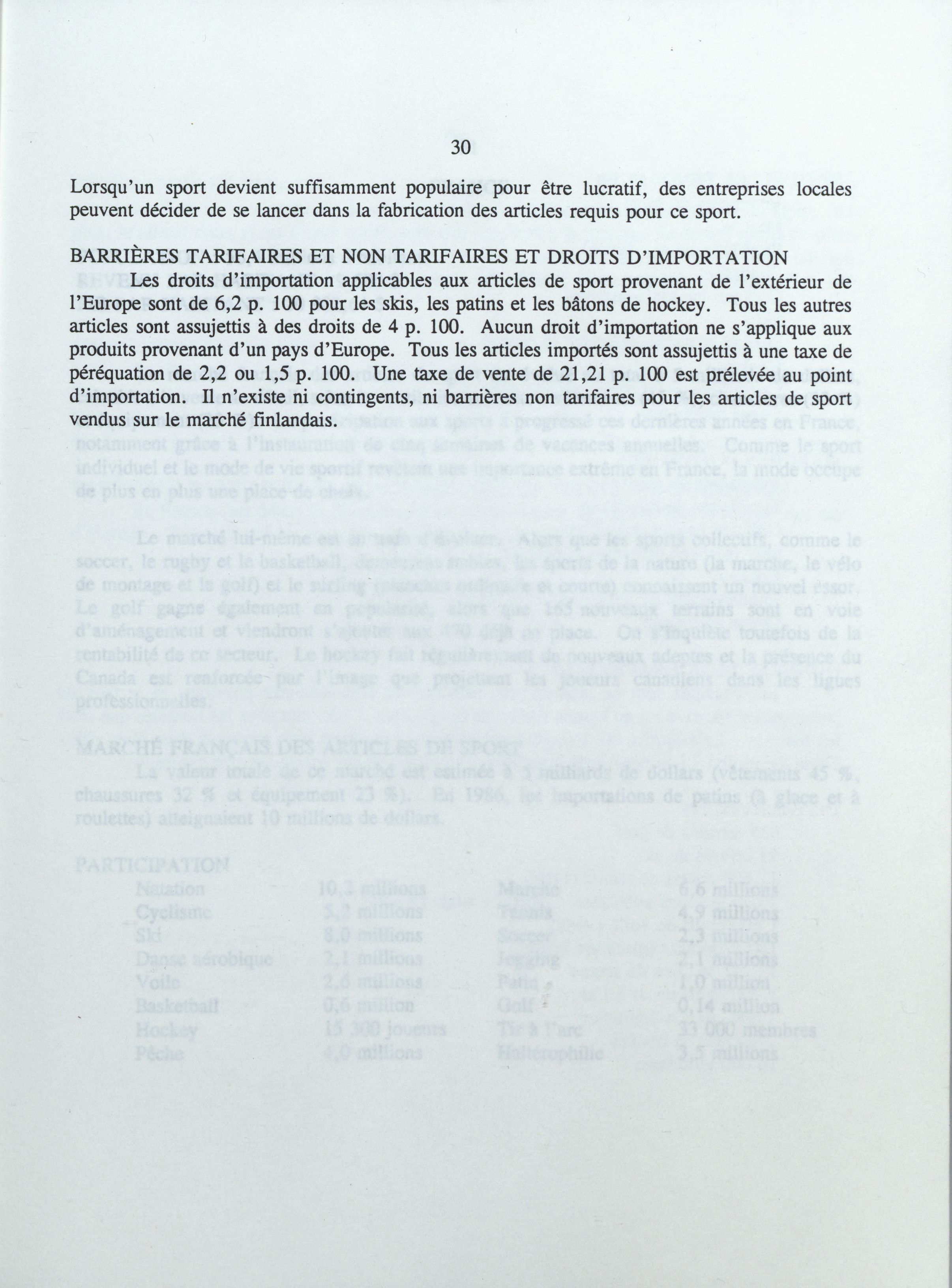 30

Lorsqu'un sport devient suffisamment populaire pour être lucratif, des entreprises locales peuvent décider de se lancer dans la fabrication des articles requis pour ce sport.

BARRIÈRES TARIFAIRES ET NON TARIFAIRES ET DROITS D'IMPORTATION

Les droits d'importation applicables aux articles de sport provenant de l'extérieur de l'Europe sont de 6,2 p. 100 pour les skis, les patins et les bâtons de hockey. Tous les autres articles sont assujettis à des droits de 4 p. 100. Aucun droit d'importation ne s'applique aux produits provenant d'un pays d'Europe. Tous les articles importés sont assujettis à une taxe de péréquation de 2,2 ou 1,5 p. 100. Une taxe de vente de 21,21 p. 100 est prélevée au point d'importation. Il n'existe ni contingents, ni barrières non tarifaires pour les articles de sport vendus sur le marché finlandais.